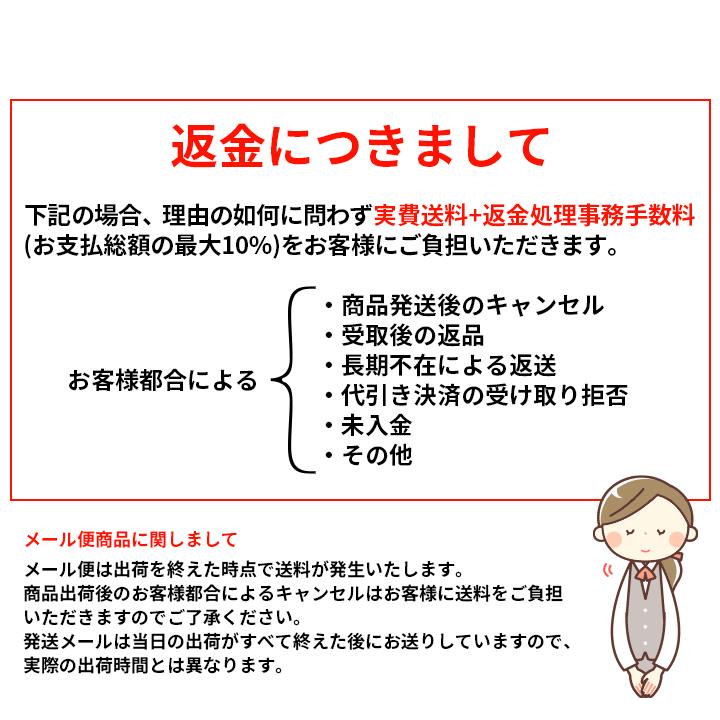 返金につきまして

下記の場合、理由の如何に問わず実費送料+返金処理事務手数料(お支払総額の最大10%)をお客様にご負担いただきます。

お客様都合による

・商品発送後のキャンセル
・受取後の返品
・長期不在による返送
・代引き決済の受け取り拒否
・未入金
・その他

メール便商品に関しまして

メール便は出荷を終えた時点で送料が発生いたします。
商品出荷後のお客様都合によるキャンセルはお客様に送料をご負担いただきますのでご了承ください。
発送メールは当日の出荷がすべて終えた後にお送りしていますので、実際の出荷時間とは異なります。